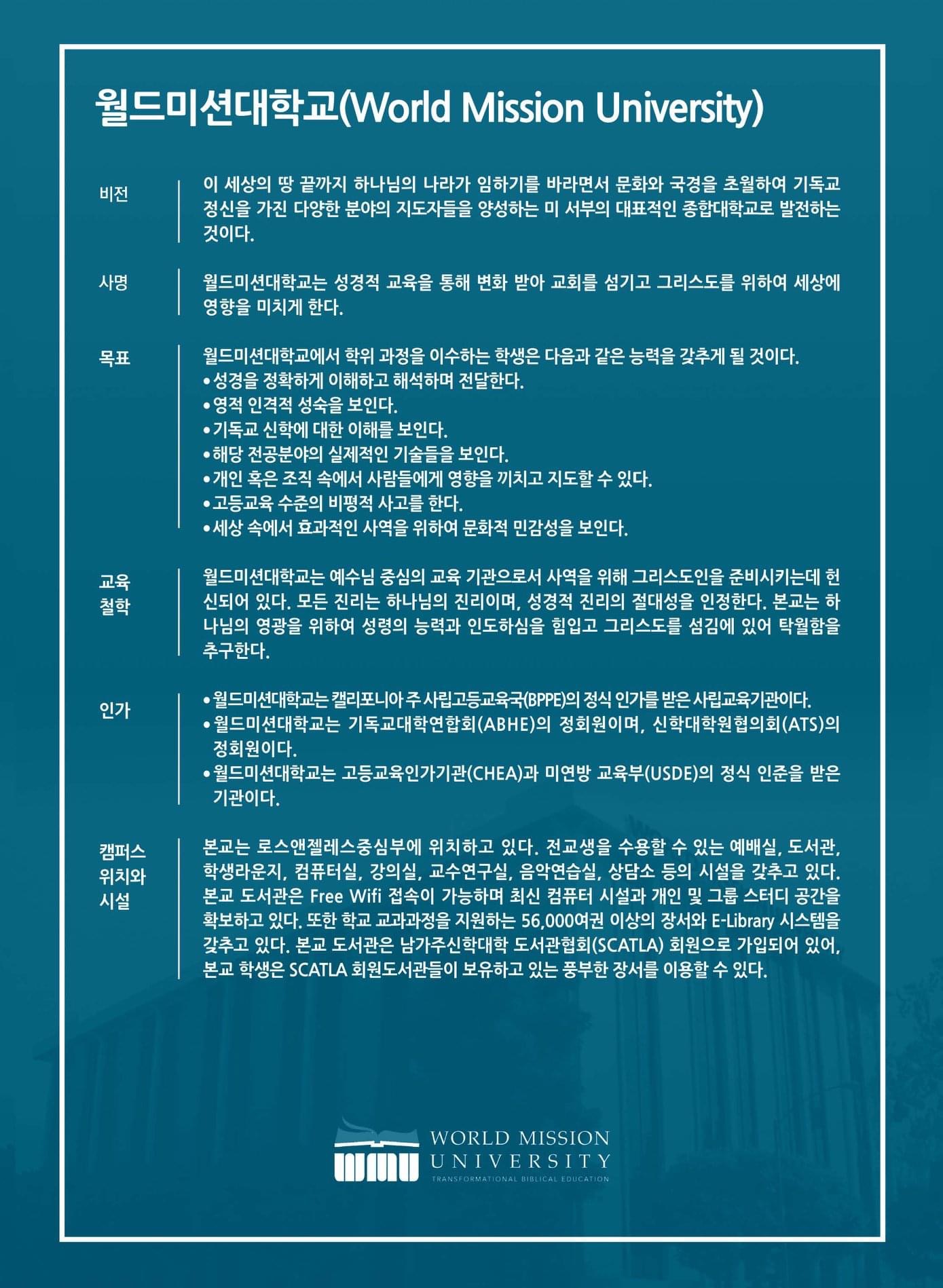 월드미션대학교(World Mission University)

비전

이 세상의 땅 끝까지 하나님의 나라가 임하기를 바라면서 문화와 국경을 초월하여 기독교 정신을 가진 다양한 분야의 지도자들을 양성하는 미 서부의 대표적인 종합대학교로 발전하는 것이다.

사명

월드미션대학교는 성경적 교육을 통해 변화 받아 교회를 섬기고 그리스도를 위하여 세상에 영향을 미치게 한다.

목표

월드미션대학교에서 학위 과정을 이수하는 학생은 다음과 같은 능력을 갖추게 될 것이다.
•성경을 정확하게 이해하고 해석하며 전달한다.
•영적 인격적 성숙을 보인다.
•기독교 신학에 대한 이해를 보인다.
•해당 전공분야의 실제적인 기술들을 보인다.
•개인 혹은 조직 속에서 사람들에게 영향을 끼치고 지도할 수 있다.
•고등교육 수준의 비평적 사고를 한다.
•세상 속에서 효과적인 사역을 위하여 문화적 민감성을 보인다.

교육 철학

월드미션대학교는 예수님 중심의 교육 기관으로서 사역을 위해 그리스도인을 준비시키는데 헌신되어 있다. 모든 진리는 하나님의 진리이며, 성경적 진리의 절대성을 인정한다. 본교는 하나님의 영광을 위하여 성령의 능력과 인도하심을 힘입고 그리스도를 섬김에 있어 탁월함을 추구한다.

인가

•월드미션대학교는 캘리포니아 주 사립고등교육국(BPPE)의 정식 인가를 받은 사립교육기관이다.
•월드미션대학교는 기독교대학연합회(ABHE)의 정회원이며, 신학대학원협의회(ATS)의 정회원이다.
•월드미션대학교는 고등교육인가기관(CHEA)과 미연방 교육부(USDE)의 정식 인준을 받은 기관이다.

캠퍼스 위치와 시설

본교는 로스앤젤레스중심부에 위치하고 있다. 전교생을 수용할 수 있는 예배실, 도서관, 학생라운지, 컴퓨터실, 강의실, 교수연구실, 음악연습실, 상담소 등의 시설을 갖추고 있다. 본교 도서관은 Free Wifi 접속이 가능하며 최신 컴퓨터 시설과 개인 및 그룹 스터디 공간을 확보하고 있다. 또한 학교 교과과정을 지원하는 56,000여권 이상의 장서와 E-Library 시스템을 갖추고 있다. 본교 도서관은 남가주신학대학 도서관협회(SCATLA) 회원으로 가입되어 있어, 본교 학생은 SCATLA 회원도서관들이 보유하고 있는 풍부한 장서를 이용할 수 있다.

WMU
WORLD MISSION
UNIVERSITY
TRANSFORMATIONAL BIBLICAL EDUCATION